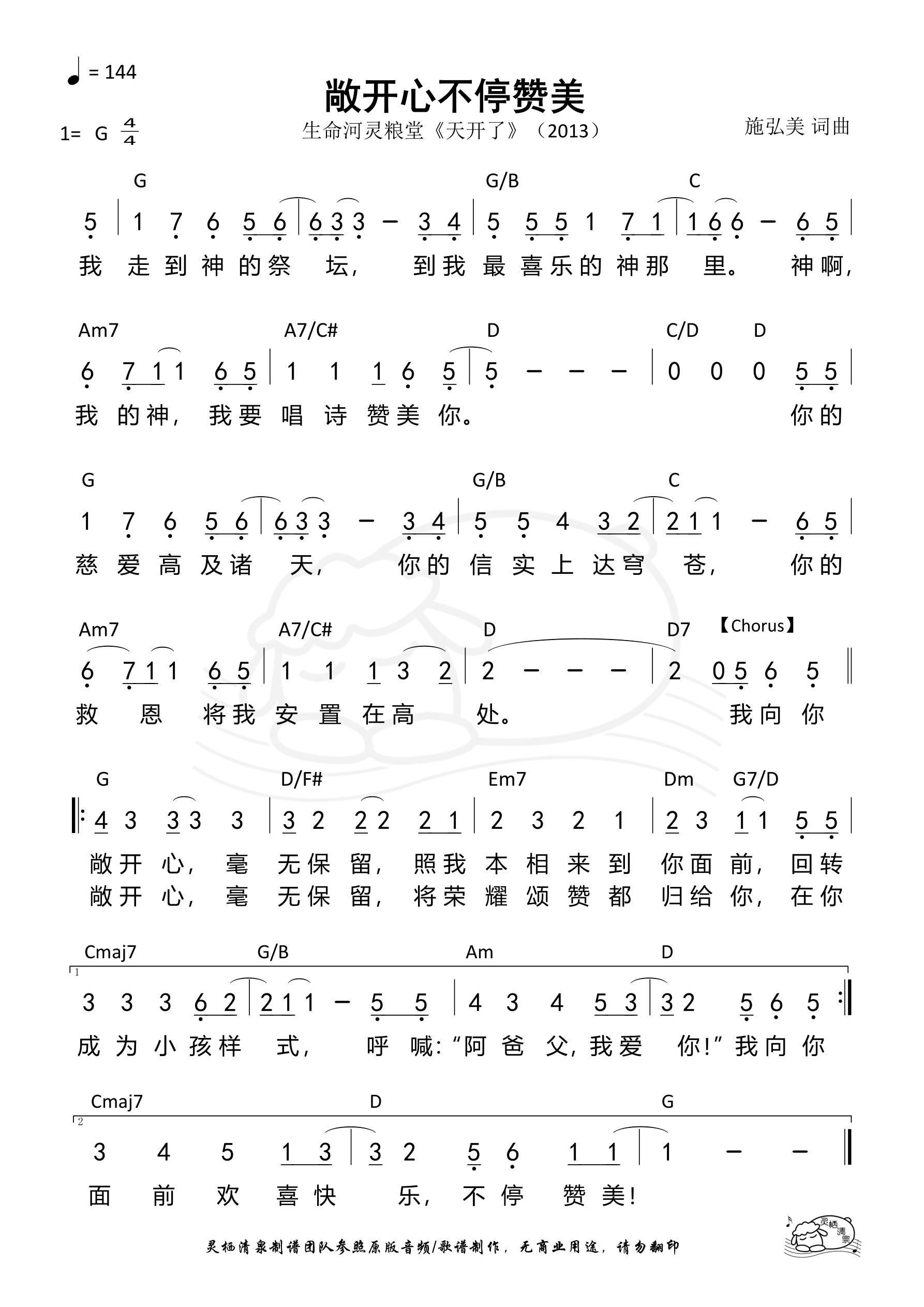 ♩ = 144

敞开心不停赞美

1= G $\frac{4}{4}$

生命河灵粮堂《天开了》（2013）

施弘美 词曲

G G/B C

5 | 1 7 6 5 6 | 6 3 3 – 3 4 | 5 5 5 1 7 1 | 1 6 6 – 6 5 |

我 走 到 神 的 祭 坛， 到 我 最 喜 乐 的 神 那 里。 神 啊，

Am7 A7/C# D C/D D

6 7 1 1 6 5 | 1 1 1 6 5 | 5 – – – | 0 0 0 5 5 |

我 的 神， 我 要 唱 诗 赞 美 你。 你 的

G G/B C

1 7 6 5 6 | 6 3 3 – 3 4 | 5 5 4 3 2 | 2 1 1 – 6 5 |

慈 爱 高 及 诸 天， 你 的 信 实 上 达 穹 苍， 你 的

Am7 A7/C# D D7 【Chorus】

6 7 1 1 6 5 | 1 1 1 3 2 | 2 – – – | 2 0 5 6 5 ‖

救 恩 将 我 安 置 在 高 处。 我 向 你

G D/F# Em7 Dm G7/D

‖: 4 3 3 3 3 | 3 2 2 2 2 1 | 2 3 2 1 | 2 3 1 1 5 5 |

敞 开 心， 毫 无 保 留， 照 我 本 相 来 到 你 面 前， 回 转
敞 开 心， 毫 无 保 留， 将 荣 耀 颂 赞 都 归 给 你， 在 你

Cmaj7 G/B Am D

1

3 3 3 6 2 | 2 1 1 – 5 5 | 4 3 4 5 3 | 3 2 5 6 5 :‖

成 为 小 孩 样 式， 呼 喊：“阿 爸 父，我 爱 你！”我 向 你

Cmaj7 D G

2

3 4 5 1 3 | 3 2 5 6 1 1 | 1 – – ‖

面 前 欢 喜 快 乐， 不 停 赞 美！

灵栖清泉制谱团队参照原版音频/歌谱制作，无商业用途，请勿翻印

灵栖清泉